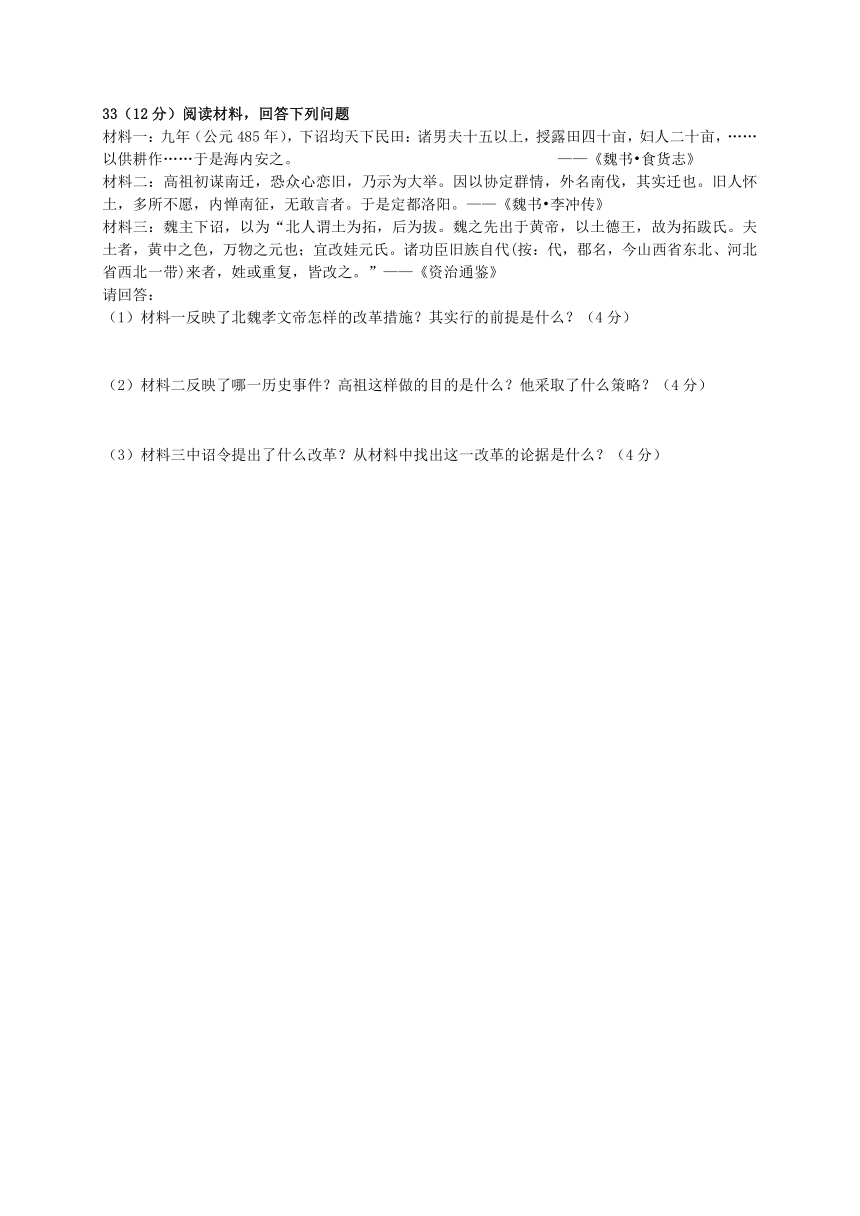 33（12分）阅读材料，回答下列问题

材料一：九年（公元485年），下诏均天下民田：诸男夫十五以上，授露田四十亩，妇人二十亩，……以供耕作……于是海内安之。 ——《魏书•食货志》

材料二：高祖初谋南迁，恐众心恋旧，乃示为大举。因以协定群情，外名南伐，其实迁也。旧人怀土，多所不愿，内惮南征，无敢言者。于是定都洛阳。——《魏书•李冲传》

材料三：魏主下诏，以为“北人谓土为拓，后为拔。魏之先出于黄帝，以土德王，故为拓跋氏。夫土者，黄中之色，万物之元也；宜改娃元氏。诸功臣旧族自代(按：代，郡名，今山西省东北、河北省西北一带)来者，姓或重复，皆改之。”——《资治通鉴》

请回答：

（1）材料一反映了北魏孝文帝怎样的改革措施？其实行的前提是什么？（4分）

（2）材料二反映了哪一历史事件？高祖这样做的目的是什么？他采取了什么策略？（4分）

（3）材料三中诏令提出了什么改革？从材料中找出这一改革的论据是什么？（4分）